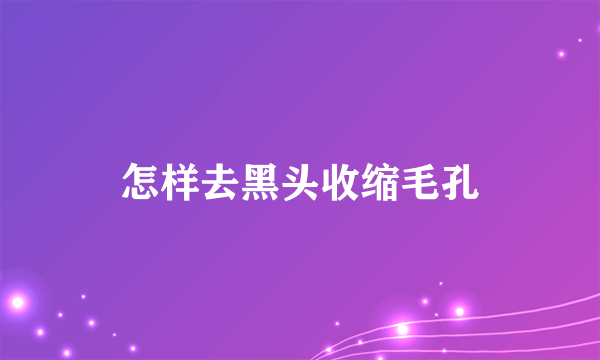 怎样去黑头收缩毛孔